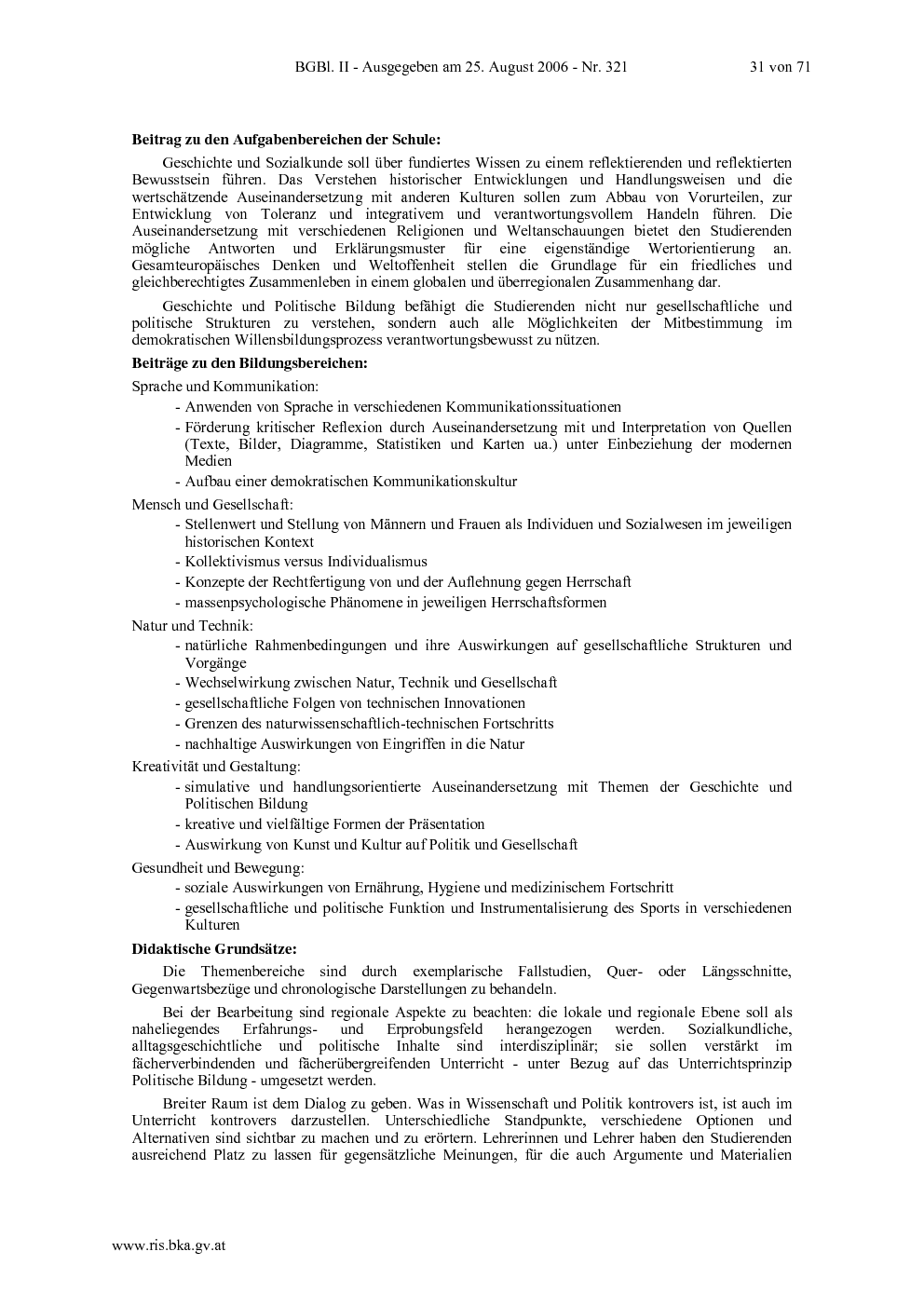 BGBl. II - Ausgegeben am 25. August 2006 - Nr. 321 31 von 71

Beitrag zu den Aufgabenbereichen der Schule:

Geschichte und Sozialkunde soll über fundiertes Wissen zu einem reflektierenden und reflektierten Bewusstsein führen. Das Verstehen historischer Entwicklungen und Handlungsweisen und die wertschätzende Auseinandersetzung mit anderen Kulturen sollen zum Abbau von Vorurteilen, zur Entwicklung von Toleranz und integrativem und verantwortungsvollem Handeln führen. Die Auseinandersetzung mit verschiedenen Religionen und Weltanschauungen bietet den Studierenden mögliche Antworten und Erklärungsmuster für eine eigenständige Wertorientierung an. Gesamteuropäisches Denken und Weltoffenheit stellen die Grundlage für ein friedliches und gleichberechtigtes Zusammenleben in einem globalen und überregionalen Zusammenhang dar.

Geschichte und Politische Bildung befähigt die Studierenden nicht nur gesellschaftliche und politische Strukturen zu verstehen, sondern auch alle Möglichkeiten der Mitbestimmung im demokratischen Willensbildungsprozess verantwortungsbewusst zu nützen.

Beiträge zu den Bildungsbereichen:

Sprache und Kommunikation:
- Anwenden von Sprache in verschiedenen Kommunikationssituationen
- Förderung kritischer Reflexion durch Auseinandersetzung mit und Interpretation von Quellen (Texte, Bilder, Diagramme, Statistiken und Karten ua.) unter Einbeziehung der modernen Medien
- Aufbau einer demokratischen Kommunikationskultur

Mensch und Gesellschaft:
- Stellenwert und Stellung von Männern und Frauen als Individuen und Sozialwesen im jeweiligen historischen Kontext
- Kollektivismus versus Individualismus
- Konzepte der Rechtfertigung von und der Auflehnung gegen Herrschaft
- massenpsychologische Phänomene in jeweiligen Herrschaftsformen

Natur und Technik:
- natürliche Rahmenbedingungen und ihre Auswirkungen auf gesellschaftliche Strukturen und Vorgänge
- Wechselwirkung zwischen Natur, Technik und Gesellschaft
- gesellschaftliche Folgen von technischen Innovationen
- Grenzen des naturwissenschaftlich-technischen Fortschritts
- nachhaltige Auswirkungen von Eingriffen in die Natur

Kreativität und Gestaltung:
- simulative und handlungsorientierte Auseinandersetzung mit Themen der Geschichte und Politischen Bildung
- kreative und vielfältige Formen der Präsentation
- Auswirkung von Kunst und Kultur auf Politik und Gesellschaft

Gesundheit und Bewegung:
- soziale Auswirkungen von Ernährung, Hygiene und medizinischem Fortschritt
- gesellschaftliche und politische Funktion und Instrumentalisierung des Sports in verschiedenen Kulturen

Didaktische Grundsätze:

Die Themenbereiche sind durch exemplarische Fallstudien, Quer- oder Längsschnitte, Gegenwartsbezüge und chronologische Darstellungen zu behandeln.

Bei der Bearbeitung sind regionale Aspekte zu beachten: die lokale und regionale Ebene soll als naheliegendes Erfahrungs- und Erprobungsfeld herangezogen werden. Sozialkundliche, alltagsgeschichtliche und politische Inhalte sind interdisziplinär; sie sollen verstärkt im fächerverbindenden und fächerübergreifenden Unterricht - unter Bezug auf das Unterrichtsprinzip Politische Bildung - umgesetzt werden.

Breiter Raum ist dem Dialog zu geben. Was in Wissenschaft und Politik kontrovers ist, ist auch im Unterricht kontrovers darzustellen. Unterschiedliche Standpunkte, verschiedene Optionen und Alternativen sind sichtbar zu machen und zu erörtern. Lehrerinnen und Lehrer haben den Studierenden ausreichend Platz zu lassen für gegensätzliche Meinungen, für die auch Argumente und Materialien

www.ris.bka.gv.at